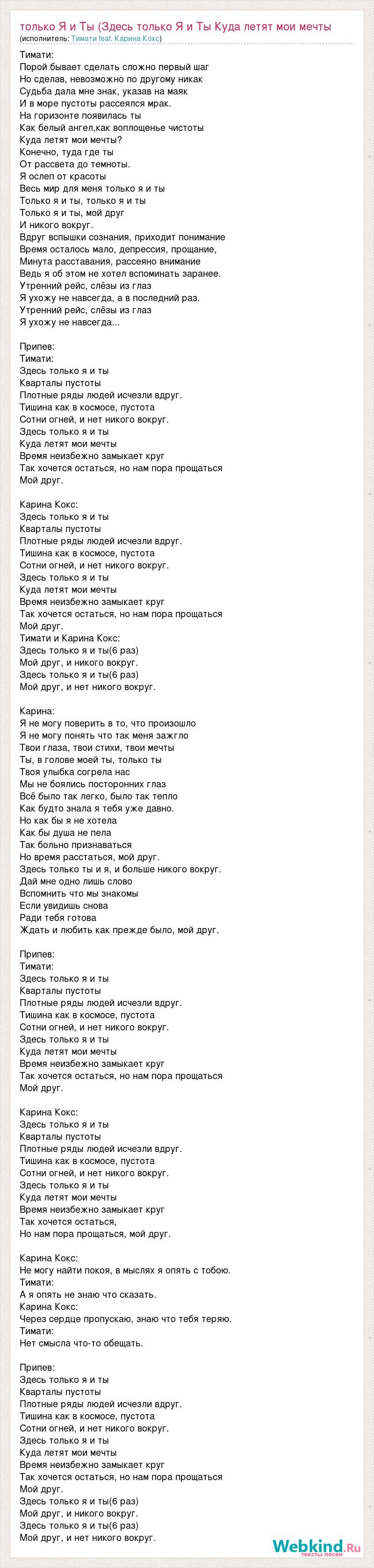 только Я и Ты (Здесь только Я и Ты Куда летят мои мечты
(исполнитель: Тимати feat. Карина Кокс)

Тимати:
Порой бывает сделать сложно первый шаг
Но сделав, невозможно по другому никак
Судьба дала мне знак, указав на маяк
И в море пустоты рассеялся мрак.
На горизонте появилась ты
Как белый ангел,как воплощенье чистоты
Куда летят мои мечты?
Конечно, туда где ты
От рассвета до темноты.
Я ослеп от красоты
Весь мир для меня только я и ты
Только я и ты, только я и ты
Только я и ты, мой друг
И никого вокруг.
Вдруг вспышки сознания, приходит понимание
Время осталось мало, депрессия, прощание,
Минута расставания, рассеяно внимание
Ведь я об этом не хотел вспоминать заранее.
Утренний рейс, слёзы из глаз
Я ухожу не навсегда, а в последний раз.
Утренний рейс, слёзы из глаз
Я ухожу не навсегда...

Припев:
Тимати:
Здесь только я и ты
Кварталы пустоты
Плотные ряды людей исчезли вдруг.
Тишина как в космосе, пустота
Сотни огней, и нет никого вокруг.
Здесь только я и ты
Куда летят мои мечты
Время неизбежно замыкает круг
Так хочется остаться, но нам пора прощаться
Мой друг.

Карина Кокс:
Здесь только я и ты
Кварталы пустоты
Плотные ряды людей исчезли вдруг.
Тишина как в космосе, пустота
Сотни огней, и нет никого вокруг.
Здесь только я и ты
Куда летят мои мечты
Время неизбежно замыкает круг
Так хочется остаться, но нам пора прощаться
Мой друг.
Тимати и Карина Кокс:
Здесь только я и ты(6 раз)
Мой друг, и никого вокруг.
Здесь только я и ты(6 раз)
Мой друг, и нет никого вокруг.

Карина:
Я не могу поверить в то, что произошло
Я не могу понять что так меня зажгло
Твои глаза, твои стихи, твои мечты
Ты, в голове моей ты, только ты
Твоя улыбка согрела нас
Мы не боялись посторонних глаз
Всё было так легко, было так тепло
Как будто знала я тебя уже давно.
Но как бы я не хотела
Как бы душа не пела
Так больно признаваться
Но время расстаться, мой друг.
Здесь только ты и я, и больше никого вокруг.
Дай мне одно лишь слово
Вспомнить что мы знакомы
Если увидишь снова
Ради тебя готова
Ждать и любить как прежде было, мой друг.

Припев:
Тимати:
Здесь только я и ты
Кварталы пустоты
Плотные ряды людей исчезли вдруг.
Тишина как в космосе, пустота
Сотни огней, и нет никого вокруг.
Здесь только я и ты
Куда летят мои мечты
Время неизбежно замыкает круг
Так хочется остаться, но нам пора прощаться
Мой друг.

Карина Кокс:
Здесь только я и ты
Кварталы пустоты
Плотные ряды людей исчезли вдруг.
Тишина как в космосе, пустота
Сотни огней, и нет никого вокруг.
Здесь только я и ты
Куда летят мои мечты
Время неизбежно замыкает круг
Так хочется остаться,
Но нам пора прощаться, мой друг.

Карина Кокс:
Не могу найти покоя, в мыслях я опять с тобою.
Тимати:
А я опять не знаю что сказать.
Карина Кокс:
Через сердце пропускаю, знаю что тебя теряю.
Тимати:
Нет смысла что-то обещать.

Припев:
Здесь только я и ты
Кварталы пустоты
Плотные ряды людей исчезли вдруг.
Тишина как в космосе, пустота
Сотни огней, и нет никого вокруг.
Здесь только я и ты
Куда летят мои мечты
Время неизбежно замыкает круг
Так хочется остаться, но нам пора прощаться
Мой друг.
Здесь только я и ты(6 раз)
Мой друг, и никого вокруг.
Здесь только я и ты(6 раз)
Мой друг, и нет никого вокруг.

Webkind.Ru
тексты песен